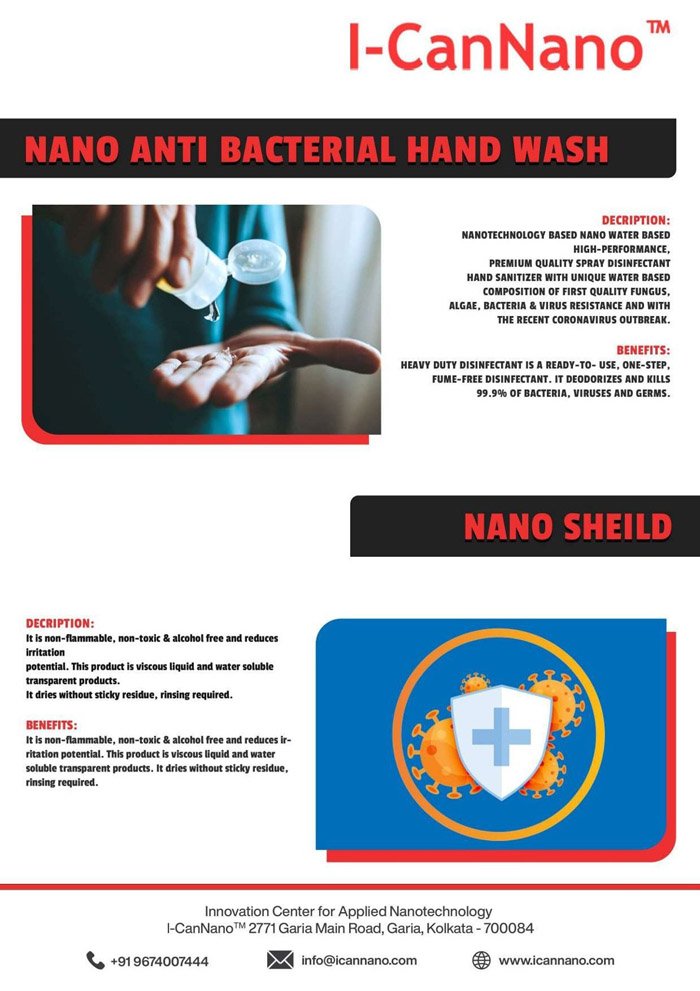 I-CanNano™

NANO ANTI BACTERIAL HAND WASH

DECRIPTION:
NANOTECHNOLOGY BASED NANO WATER BASED HIGH-PERFORMANCE, PREMIUM QUALITY SPRAY DISINFECTANT HAND SANITIZER WITH UNIQUE WATER BASED COMPOSITION OF FIRST QUALITY FUNGUS, ALGAE, BACTERIA & VIRUS RESISTANCE AND WITH THE RECENT CORONAVIRUS OUTBREAK.

BENEFITS:
HEAVY DUTY DISINFECTANT IS A READY-TO- USE, ONE-STEP, FUME-FREE DISINFECTANT. IT DEODORIZES AND KILLS 99.9% OF BACTERIA, VIRUSES AND GERMS.

NANO SHEILD

DECRIPTION:
It is non-flammable, non-toxic & alcohol free and reduces irritation potential. This product is viscous liquid and water soluble transparent products.
It dries without sticky residue, rinsing required.

BENEFITS:
It is non-flammable, non-toxic & alcohol free and reduces irritation potential. This product is viscous liquid and water soluble transparent products. It dries without sticky residue, rinsing required.

Innovation Center for Applied Nanotechnology
I-CanNano™ 2771 Garia Main Road, Garia, Kolkata - 700084

+91 9674007444 info@icannano.com www.icannano.com